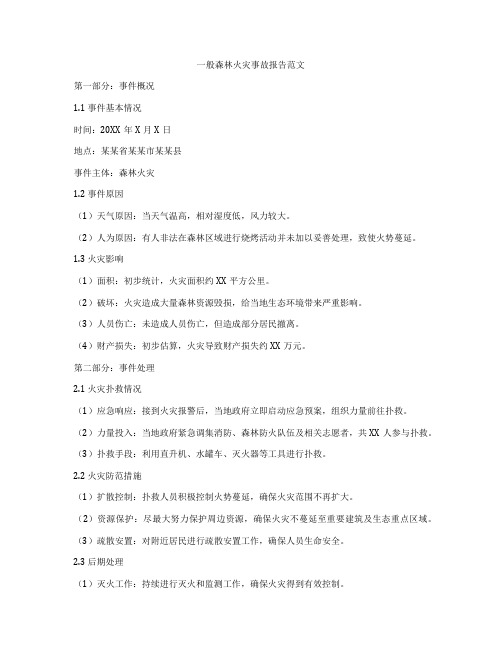 一般森林火灾事故报告范文

第一部分：事件概况

1.1 事件基本情况

时间：20XX 年 X 月 X 日

地点：某某省某某市某某县

事件主体：森林火灾

1.2 事件原因

（1）天气原因：当天气温高，相对湿度低，风力较大。

（2）人为原因：有人非法在森林区域进行烧烤活动并未加以妥善处理，致使火势蔓延。

1.3 火灾影响

（1）面积：初步统计，火灾面积约 XX 平方公里。

（2）破坏：火灾造成大量森林资源毁损，给当地生态环境带来严重影响。

（3）人员伤亡：未造成人员伤亡，但造成部分居民撤离。

（4）财产损失：初步估算，火灾导致财产损失约 XX 万元。

第二部分：事件处理

2.1 火灾扑救情况

（1）应急响应：接到火灾报警后，当地政府立即启动应急预案，组织力量前往扑救。

（2）力量投入：当地政府紧急调集消防、森林防火队伍及相关志愿者，共 XX 人参与扑救。

（3）扑救手段：利用直升机、水罐车、灭火器等工具进行扑救。

2.2 火灾防范措施

（1）扩散控制：扑救人员积极控制火势蔓延，确保火灾范围不再扩大。

（2）资源保护：尽最大努力保护周边资源，确保火灾不蔓延至重要建筑及生态重点区域。

（3）疏散安置：对附近居民进行疏散安置工作，确保人员生命安全。

2.3 后期处理

（1）灭火工作：持续进行灭火和监测工作，确保火灾得到有效控制。